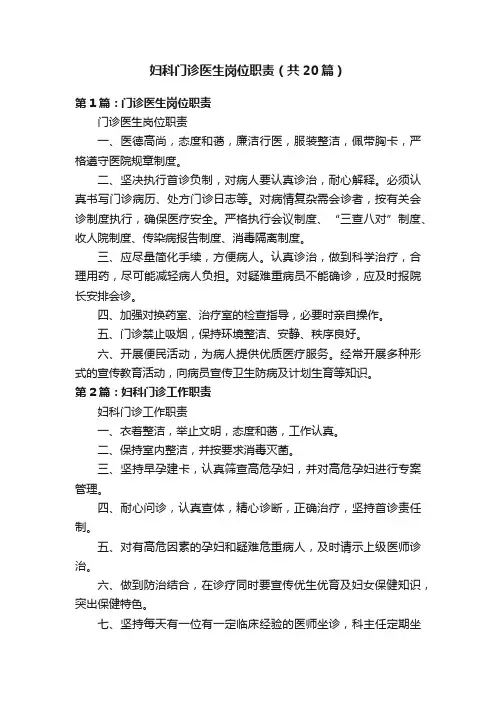 妇科门诊医生岗位职责（共20篇）

第1篇：门诊医生岗位职责

门诊医生岗位职责

一、医德高尚，态度和蔼，廉洁行医，服装整洁，佩带胸卡，严格遵守医院规章制度。

二、坚决执行首诊负制，对病人要认真诊治，耐心解释。必须认真书写门诊病历、处方门诊日志等。对病情复杂需会诊者，按有关会诊制度执行，确保医疗安全。严格执行会议制度、“三查八对”制度、收人院制度、传染病报告制度、消毒隔离制度。

三、应尽量简化手续，方便病人。认真诊治，做到科学治疗，合理用药，尽可能减经病人负担。对疑难重病员不能确诊，应及时报院长安排会诊。

四、加强对换药室、治疗室的检查指导，必要时亲自操作。

五、门诊禁止吸烟，保持环境整洁、安静、秩序良好。

六、开展便民活动，为病人提供优质医疗服务。经常开展多种形式的宣传教育活动，向病员宣传卫生防病及计划生育等知识。

第2篇：妇科门诊工作职责

妇科门诊工作职责

一、衣着整洁，举止文明，态度和蔼，工作认真。

二、保持室内整洁，并按要求消毒灭菌。

三、坚持早孕建卡，认真筛查高危孕妇，并对高危孕妇进行专案管理。

四、耐心问诊，认真查体，精心诊断，正确治疗，坚持首诊责任制。

五、对有高危因素的孕妇和疑难危重病人，及时请示上级医师诊治。

六、做到防治结合，在诊疗同时要宣传优生优育及妇女保健知识，突出保健特色。

七、坚持每天有一位有一定临床经验的医师坐诊，科主任定期坐